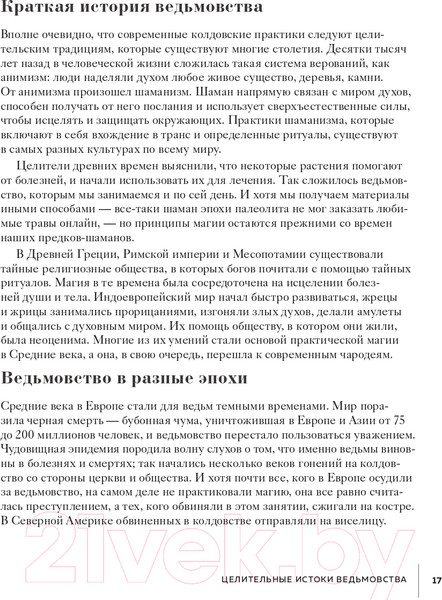 Краткая история ведьмовства

Вполне очевидно, что современные колдовские практики следуют целительским традициям, которые существуют многие столетия. Десятки тысяч лет назад в человеческой жизни сложилась такая система верований, как анимизм: люди наделяли духом любое живое существо, деревья, камни. От анимизма произошел шаманизм. Шаман напрямую связан с миром духов, способен получать от него послания и использует сверхъестественные силы, чтобы исцелять и защищать окружающих. Практики шаманизма, которые включают в себя вхождение в транс и определенные ритуалы, существуют в самых разных культурах по всему миру.

Целители древних времен выяснили, что некоторые растения помогают от болезней, и начали использовать их для лечения. Так сложилось ведьмовство, которым мы занимаемся и по сей день. И хотя мы получаем материалы иными способами — все-таки шаман эпохи палеолита не мог заказать любимые травы онлайн, — но принципы магии остаются прежними со времен наших предков-шаманов.

В Древней Греции, Римской империи и Месопотамии существовали тайные религиозные общества, в которых богов почитали с помощью тайных ритуалов. Магия в те времена была сосредоточена на исцелении болезней души и тела. Индоевропейский мир начал быстро развиваться, жрецы и жрицы занимались прорицаниями, изгоняли злых духов, делали амулеты и общались с духовным миром. Их помощь обществу, в котором они жили, была неоценима. Многие из их умений стали основой практической магии в Средние века, а она, в свою очередь, перешла к современным чародеям.

Ведьмовство в разные эпохи

Средние века в Европе стали для ведьм темными временами. Мир поразила черная смерть — бубонная чума, уничтожившая в Европе и Азии от 75 до 200 миллионов человек, и ведьмовство перестало пользоваться уважением. Чудовищная эпидемия породила волну слухов о том, что именно ведьмы виновны в болезнях и смертях; так начались несколько веков гонений на колдовство со стороны церкви и общества. И хотя почти все, кого в Европе осудили за ведьмовство, на самом деле не практиковали магию, она все равно считалась преступлением, а тех, кого обвиняли в этом занятии, сжигали на костре. В Северной Америке обвиненных в колдовстве отправляли на виселицу.

21vek.by

ЦЕЛИТЕЛЬНЫЕ ИСТОКИ ВЕДЬМОВСТВА 17